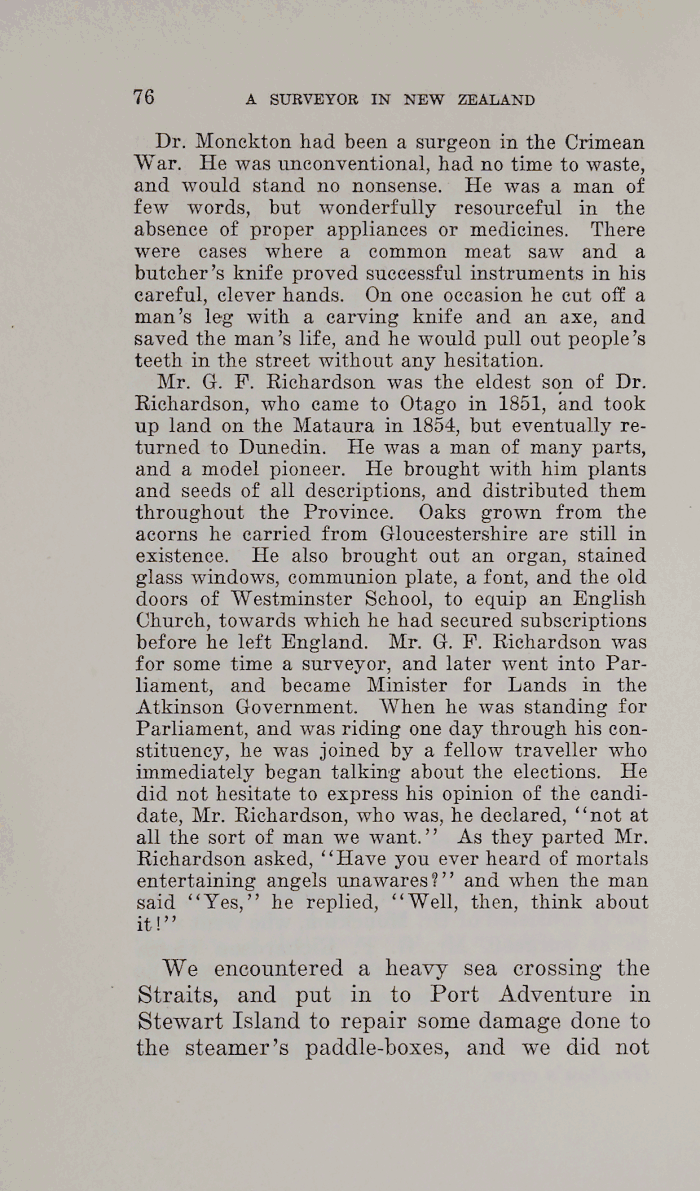 76 A SURVEYOR IN NEW ZEALAND

Dr. Monckton had been a surgeon in the Crimean War. He was unconventional, had no time to waste, and would stand no nonsense. He was a man of few words, but wonderfully resourceful in the absence of proper appliances or medicines. There were cases where a common meat saw and a butcher's knife proved successful instruments in his careful, clever hands. On one occasion he cut off a man's leg with a carving knife and an axe, and saved the man's life, and he would pull out people's teeth in the street without any hesitation.

Mr. G. F. Richardson was the eldest son of Dr. Richardson, who came to Otago in 1851, and took up land on the Mataura in 1854, but eventually returned to Dunedin. He was a man of many parts, and a model pioneer. He brought with him plants and seeds of all descriptions, and distributed them throughout the Province. Oaks grown from the acorns he carried from Gloucestershire are still in existence. He also brought out an organ, stained glass windows, communion plate, a font, and the old doors of Westminster School, to equip an English Church, towards which he had secured subscriptions before he left England. Mr. G. F. Richardson was for some time a surveyor, and later went into Parliament, and became Minister for Lands in the Atkinson Government. When he was standing for Parliament, and was riding one day through his constituency, he was joined by a fellow traveller who immediately began talking about the elections. He did not hesitate to express his opinion of the candidate, Mr. Richardson, who was, he declared, "not at all the sort of man we want." As they parted Mr. Richardson asked, "Have you ever heard of mortals entertaining angels unawares?" and when the man said "Yes," he replied, "Well, then, think about it!"

We encountered a heavy sea crossing the Straits, and put in to Port Adventure in Stewart Island to repair some damage done to the steamer's paddle-boxes, and we did not